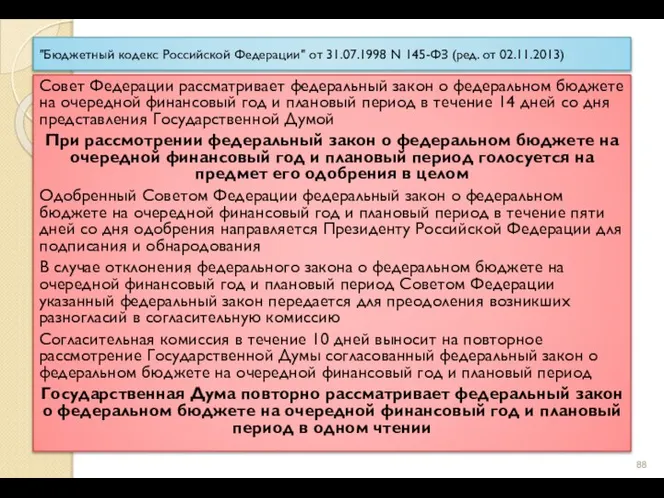 "Бюджетный кодекс Российской Федерации" от 31.07.1998 N 145-ФЗ (ред. от 02.11.2013)

Совет Федерации рассматривает федеральный закон о федеральном бюджете на очередной финансовый год и плановый период в течение 14 дней со дня представления Государственной Думой

При рассмотрении федеральный закон о федеральном бюджете на очередной финансовый год и плановый период голосуется на предмет его одобрения в целом

Одобренный Советом Федерации федеральный закон о федеральном бюджете на очередной финансовый год и плановый период в течение пяти дней со дня одобрения направляется Президенту Российской Федерации для подписания и обнародования

В случае отклонения федерального закона о федеральном бюджете на очередной финансовый год и плановый период Советом Федерации указанный федеральный закон передается для преодоления возникших разногласий в согласительную комиссию

Согласительная комиссия в течение 10 дней выносит на повторное рассмотрение Государственной Думы согласованный федеральный закон о федеральном бюджете на очередной финансовый год и плановый период

Государственная Дума повторно рассматривает федеральный закон о федеральном бюджете на очередной финансовый год и плановый период в одном чтении

88